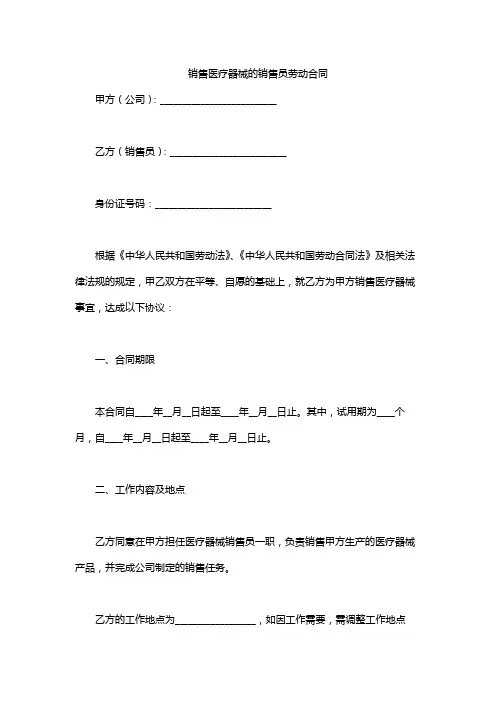 销售医疗器械的销售员劳动合同

甲方（公司）：________________________

乙方（销售员）：________________________

身份证号码：________________________

根据《中华人民共和国劳动法》、《中华人民共和国劳动合同法》及相关法律法规的规定，甲乙双方在平等、自愿的基础上，就乙方为甲方销售医疗器械事宜，达成以下协议：

一、合同期限

本合同自____年__月__日起至____年__月__日止。其中，试用期为____个月，自____年__月__日起至____年__月__日止。

二、工作内容及地点

乙方同意在甲方担任医疗器械销售员一职，负责销售甲方生产的医疗器械产品，并完成公司制定的销售任务。

乙方的工作地点为________________，如因工作需要，需调整工作地点